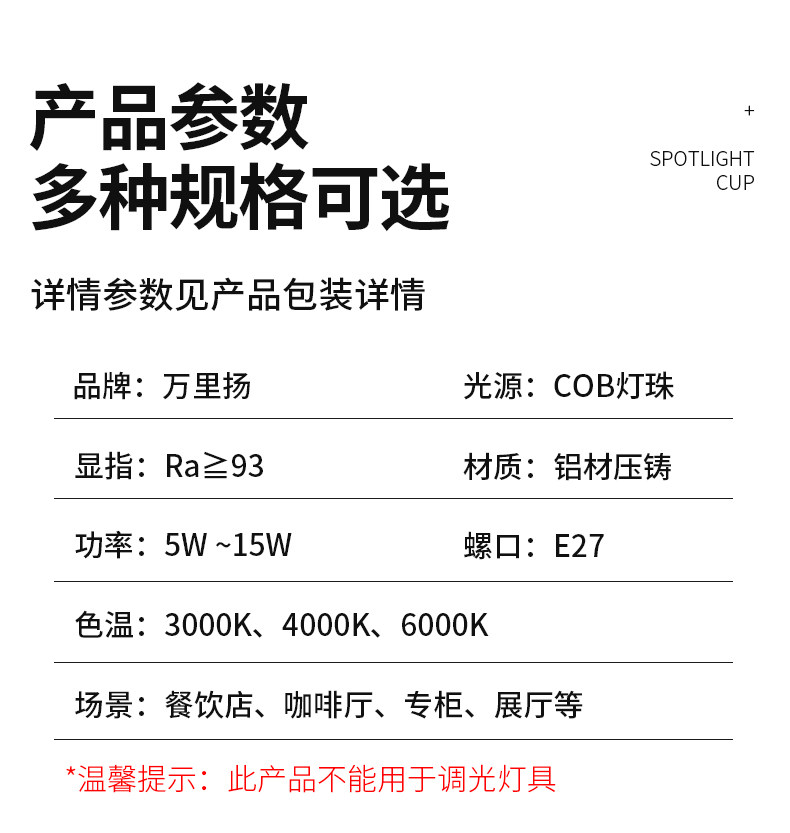 产品参数
多种规格可选

+

SPOTLIGHT
CUP

详情参数见产品包装详情

品牌：万里扬

光源：COB灯珠

显指：Ra≧93

材质：铝材压铸

功率：5W ~15W

螺口：E27

色温：3000K、4000K、6000K

场景：餐饮店、咖啡厅、专柜、展厅等

*温馨提示：此产品不能用于调光灯具